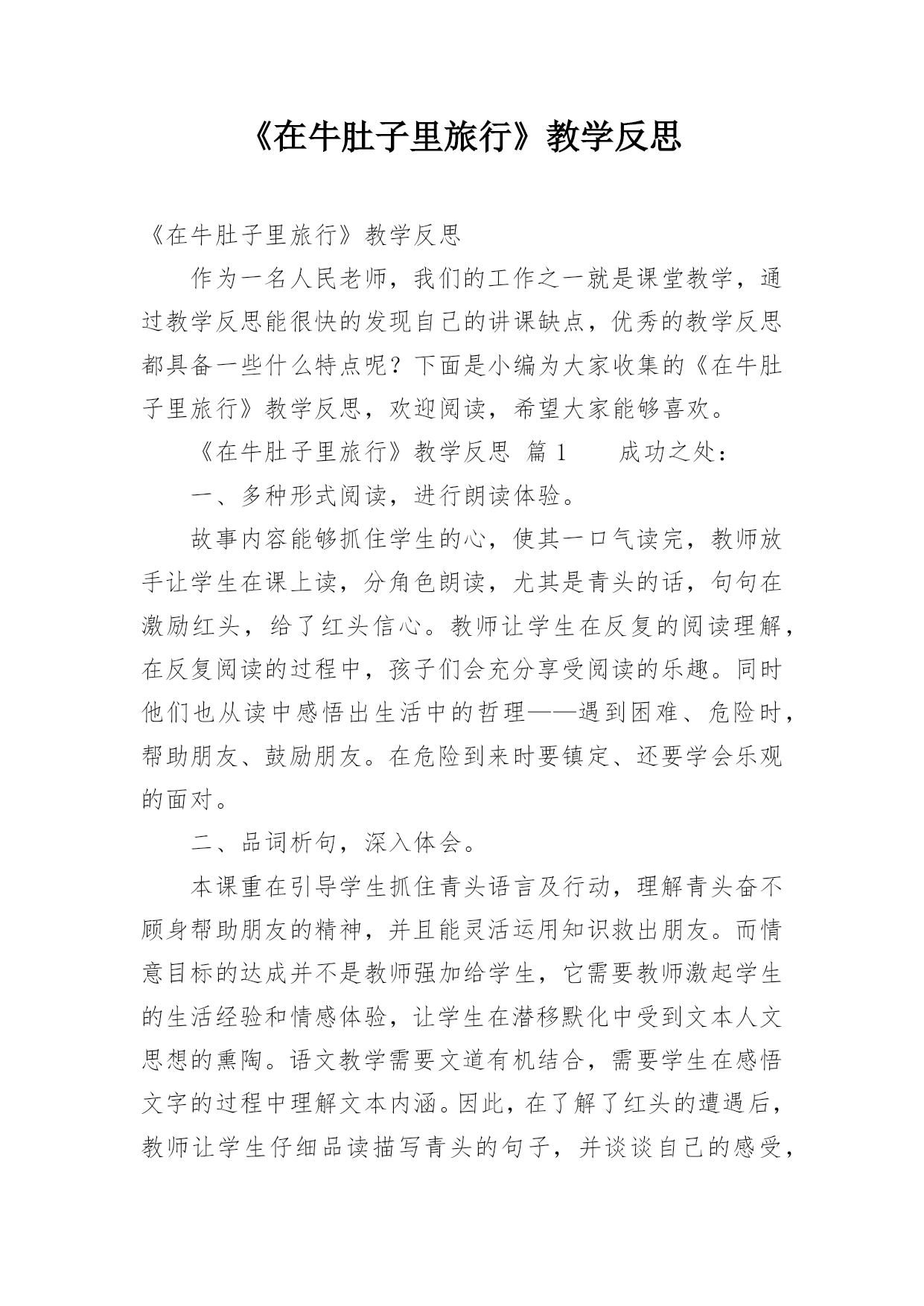 《在牛肚子里旅行》教学反思

《在牛肚子里旅行》教学反思

作为一名人民老师，我们的工作之一就是课堂教学，通过教学反思能很快的发现自己的讲课缺点，优秀的教学反思都具备一些什么特点呢？下面是小编为大家收集的《在牛肚子里旅行》教学反思，欢迎阅读，希望大家能够喜欢。

《在牛肚子里旅行》教学反思 篇1　　成功之处：

一、多种形式阅读，进行朗读体验。

故事内容能够抓住学生的心，使其一口气读完，教师放手让学生在课上读，分角色朗读，尤其是青头的话，句句在激励红头，给了红头信心。教师让学生在反复的阅读理解，在反复阅读的过程中，孩子们会充分享受阅读的乐趣。同时他们也从读中感悟出生活中的哲理——遇到困难、危险时，帮助朋友、鼓励朋友。在危险到来时要镇定、还要学会乐观的面对。

二、品词析句，深入体会。

本课重在引导学生抓住青头语言及行动，理解青头奋不顾身帮助朋友的精神，并且能灵活运用知识救出朋友。而情意目标的达成并不是教师强加给学生，它需要教师激起学生的生活经验和情感体验，让学生在潜移默化中受到文本人文思想的熏陶。语文教学需要文道有机结合，需要学生在感悟文字的过程中理解文本内涵。因此，在了解了红头的遭遇后，教师让学生仔细品读描写青头的句子，并谈谈自己的感受，